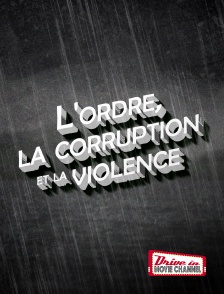 L'ORDRE, LA CORRUPTION ET LA VIOLENCE

Drive in MOVIE CHANNEL